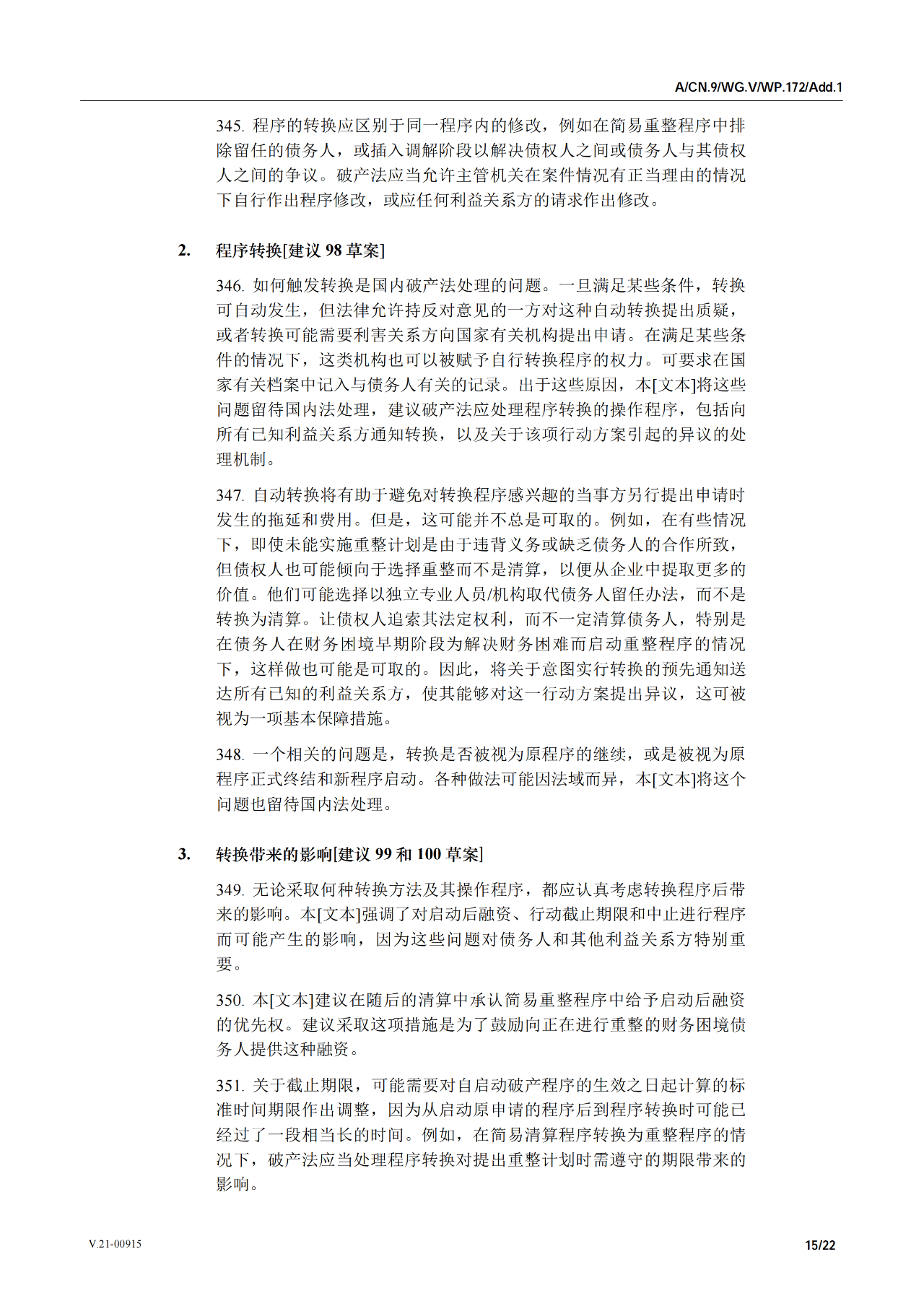 A/CN.9/WG.V/WP.172/Add.1

345. 程序的转换应区别于同一程序内的修改，例如在简易重整程序中排除留任的债务人，或插入调解阶段以解决债权人之间或债务人与其债权人之间的争议。破产法应当允许主管机关在案件情况有正当理由的情况下自行作出程序修改，或应任何利益关系方的请求作出修改。

2. 程序转换[建议 98 草案]

346. 如何触发转换是国内破产法处理的问题。一旦满足某些条件，转换可自动发生，但法律允许持反对意见的一方对这种自动转换提出质疑，或者转换可能需要利害关系方向国家有关机构提出申请。在满足某些条件的情况下，这类机构也可以被赋予自行转换程序的权力。可要求在国家有关档案中记入与债务人有关的记录。出于这些原因，本[文本]将这些问题留待国内法处理，建议破产法应处理程序转换的操作程序，包括向所有已知利益关系方通知转换，以及关于该项行动方案引起的异议的处理机制。

347. 自动转换将有助于避免对转换程序感兴趣的当事方另行提出申请时发生的拖延和费用。但是，这可能并不总是可取的。例如，在有些情况下，即使未能实施重整计划是由于违背义务或缺乏债务人的合作所致，但债权人也可能倾向于选择重整而不是清算，以便从企业中提取更多的价值。他们可能选择以独立专业人员/机构取代债务人留任办法，而不是转换为清算。让债权人追索其法定权利，而不一定清算债务人，特别是在债务人在财务困境早期阶段为解决财务困难而启动重整程序的情况下，这样做也可能是可取的。因此，将关于意图实行转换的预先通知送达所有已知的利益关系方，使其能够对这一行动方案提出异议，这可被视为一项基本保障措施。

348. 一个相关的问题是，转换是否被视为原程序的继续，或是被视为原程序正式终结和新程序启动。各种做法可能因法域而异，本[文本]将这个问题也留待国内法处理。

3. 转换带来的影响[建议 99 和 100 草案]

349. 无论采取何种转换方法及其操作程序，都应认真考虑转换程序后带来的影响。本[文本]强调了对启动后融资、行动截止期限和中止进行程序而可能产生的影响，因为这些问题对债务人和其他利益关系方特别重要。

350. 本[文本]建议在随后的清算中承认简易重整程序中给予启动后融资的优先权。建议采取这项措施是为了鼓励向正在进行重整的财务困境债务人提供这种融资。

351. 关于截止期限，可能需要对自启动破产程序的生效之日起计算的标准时间期限作出调整，因为从启动原申请的程序后到程序转换时可能已经过了一段相当长的时间。例如，在简易清算程序转换为重整程序的情况下，破产法应当处理程序转换对提出重整计划时需遵守的期限带来的影响。

V.21-00915

15/22